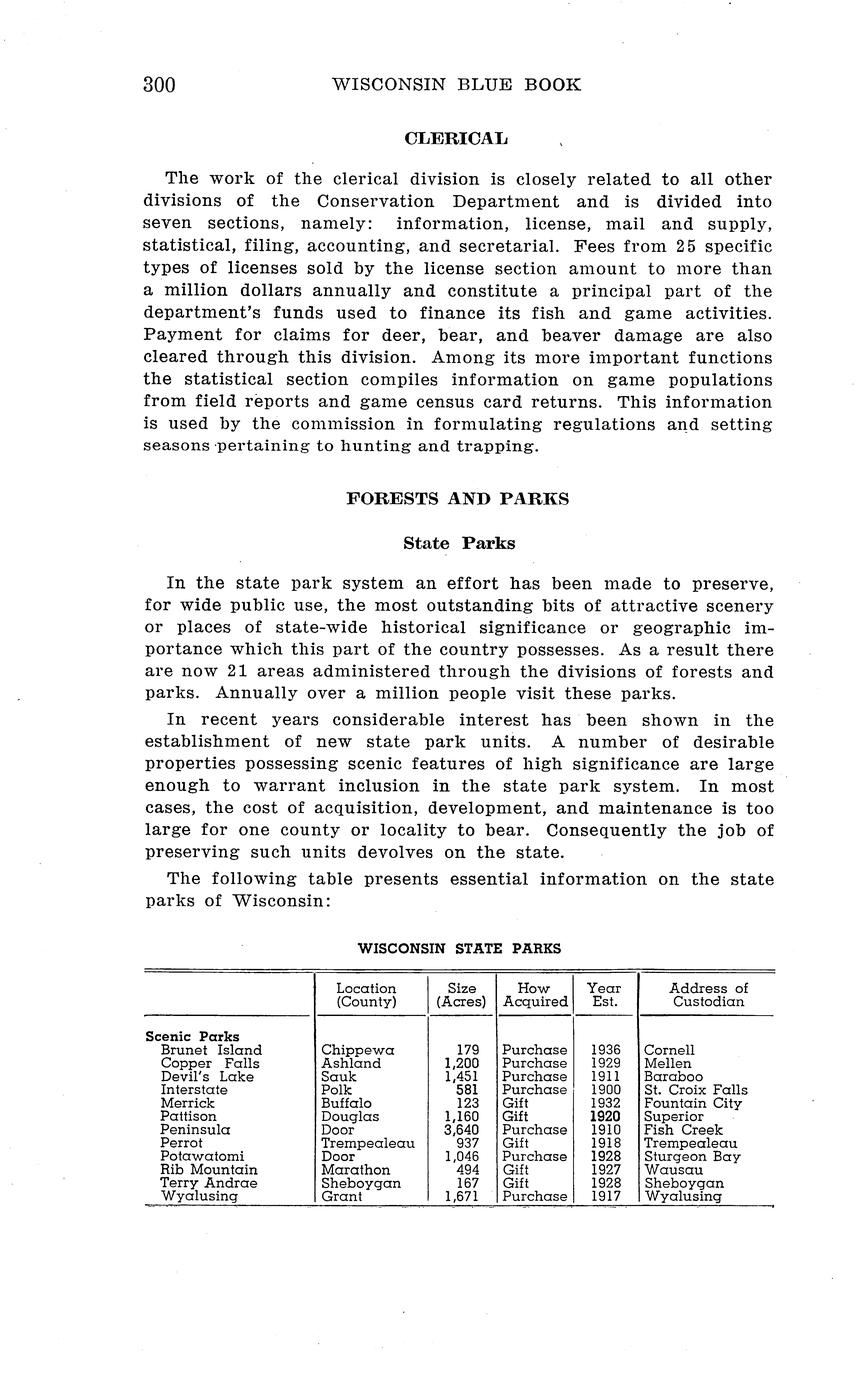 300 WISCONSIN BLUE BOOK

CLERICAL

The work of the clerical division is closely related to all other divisions of the Conservation Department and is divided into seven sections, namely: information, license, mail and supply, statistical, filing, accounting, and secretarial. Fees from 25 specific types of licenses sold by the license section amount to more than a million dollars annually and constitute a principal part of the department's funds used to finance its fish and game activities. Payment for claims for deer, bear, and beaver damage are also cleared through this division. Among its more important functions the statistical section compiles information on game populations from field reports and game census card returns. This information is used by the commission in formulating regulations and setting seasons pertaining to hunting and trapping.

FORESTS AND PARKS

State Parks

In the state park system an effort has been made to preserve, for wide public use, the most outstanding bits of attractive scenery or places of state-wide historical significance or geographic importance which this part of the country possesses. As a result there are now 21 areas administered through the divisions of forests and parks. Annually over a million people visit these parks.

In recent years considerable interest has been shown in the establishment of new state park units. A number of desirable properties possessing scenic features of high significance are large enough to warrant inclusion in the state park system. In most cases, the cost of acquisition, development, and maintenance is too large for one county or locality to bear. Consequently the job of preserving such units devolves on the state.

The following table presents essential information on the state parks of Wisconsin:

WISCONSIN STATE PARKS

| | Location (County) | Size (Acres) | How Acquired | Year Est. | Address of Custodian |
|---|---|---|---|---|---|
| Scenic Parks | | | | | |
| Brunet Island | Chippewa | 179 | Purchase | 1936 | Cornell |
| Copper Falls | Ashland | 1,200 | Purchase | 1929 | Mellen |
| Devil's Lake | Sauk | 1,451 | Purchase | 1911 | Baraboo |
| Interstate | Polk | 581 | Purchase | 1900 | St. Croix Falls |
| Merrick | Buffalo | 123 | Gift | 1932 | Fountain City |
| Pattison | Douglas | 1,160 | Gift | 1920 | Superior |
| Peninsula | Door | 3,640 | Purchase | 1910 | Fish Creek |
| Perrot | Trempealeau | 937 | Gift | 1918 | Trempealeau |
| Potawatomi | Door | 1,046 | Purchase | 1928 | Sturgeon Bay |
| Rib Mountain | Marathon | 494 | Gift | 1927 | Wausau |
| Terry Andrae | Sheboygan | 167 | Gift | 1928 | Sheboygan |
| Wyalusing | Grant | 1,671 | Purchase | 1917 | Wyalusing |